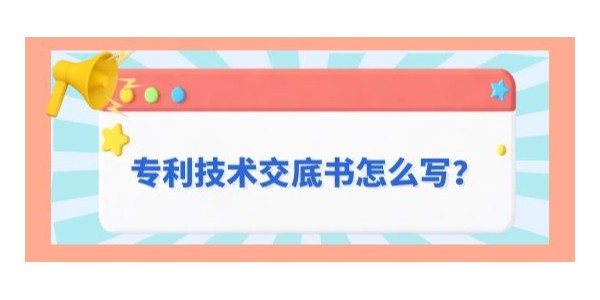 专利技术交底书怎么写？